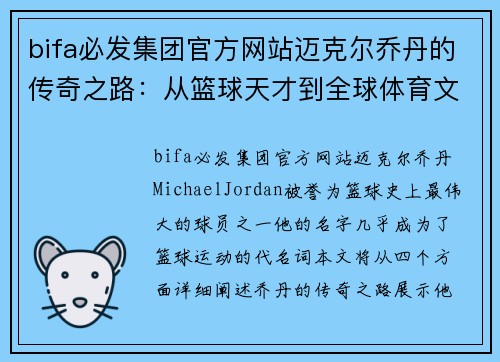 bifa必发集团官方网站迈克尔乔丹的传奇之路：从篮球天才到全球体育文

bifa必发集团官方网站迈克尔乔丹MichaelJordan被誉为篮球史上最伟大的球员之一他的名字几乎成为了篮球运动的代名词本文将从四个方面详细阐述乔丹的传奇之路展示他